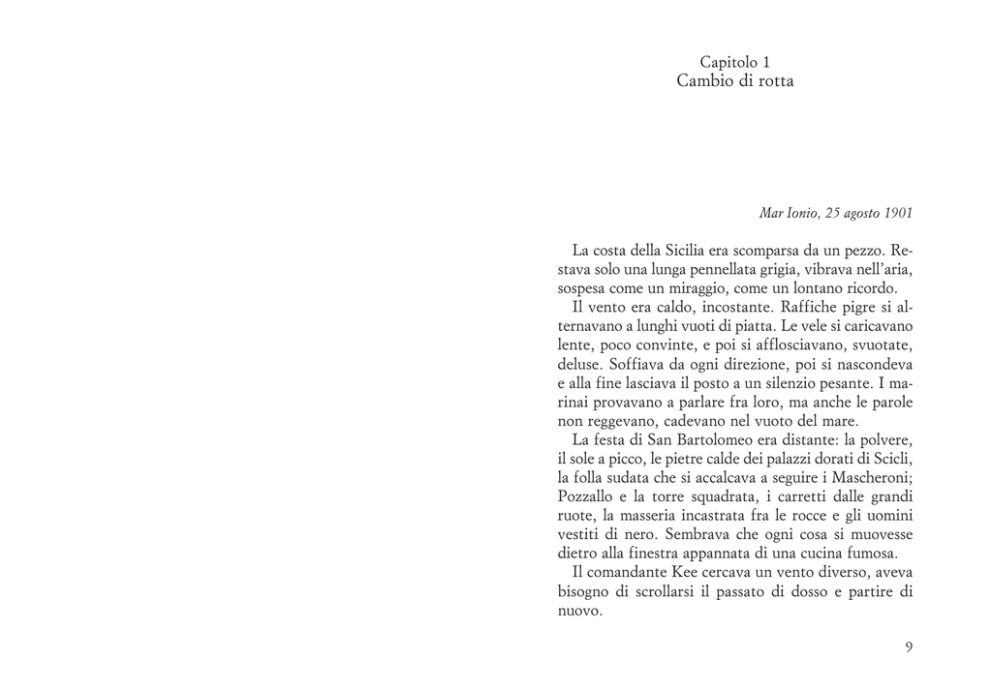 Capitolo 1
Cambio di rotta

Mar Ionio, 25 agosto 1901

La costa della Sicilia era scomparsa da un pezzo. Restava solo una lunga pennellata grigia, vibrava nell'aria, sospesa come un miraggio, come un lontano ricordo.

Il vento era caldo, incostante. Raffiche pigre si alternavano a lunghi vuoti di piatta. Le vele si caricavano lente, poco convinte, e poi si afflosciavano, svuotate, deluse. Soffiava da ogni direzione, poi si nascondeva e alla fine lasciava il posto a un silenzio pesante. I marinai provavano a parlare fra loro, ma anche le parole non reggevano, cadevano nel vuoto del mare.

La festa di San Bartolomeo era distante: la polvere, il sole a picco, le pietre calde dei palazzi dorati di Scicli, la folla sudata che si accalcava a seguire i Mascheroni; Pozzallo e la torre squadrata, i carretti dalle grandi ruote, la masseria incastrata fra le rocce e gli uomini vestiti di nero. Sembrava che ogni cosa si muovesse dietro alla finestra appannata di una cucina fumosa.

Il comandante Kee cercava un vento diverso, aveva bisogno di scrollarsi il passato di dosso e partire di nuovo.

9